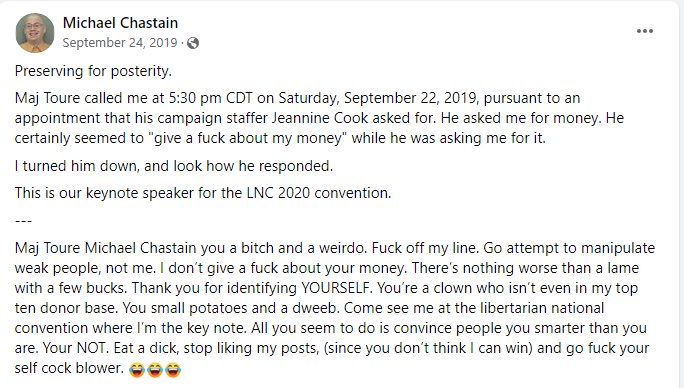 Michael Chastain
September 24, 2019 ·

Preserving for posterity.

Maj Toure called me at 5:30 pm CDT on Saturday, September 22, 2019, pursuant to an appointment that his campaign staffer Jeannine Cook asked for. He asked me for money. He certainly seemed to "give a fuck about my money" while he was asking me for it.

I turned him down, and look how he responded.

This is our keynote speaker for the LNC 2020 convention.

---

Maj Toure Michael Chastain you a bitch and a weirdo. Fuck off my line. Go attempt to manipulate weak people, not me. I don't give a fuck about your money. There's nothing worse than a lame with a few bucks. Thank you for identifying YOURSELF. You're a clown who isn't even in my top ten donor base. You small potatoes and a dweeb. Come see me at the libertarian national convention where I'm the key note. All you seem to do is convince people you smarter than you are. Your NOT. Eat a dick, stop liking my posts, (since you don't think I can win) and go fuck your self cock blower. 😂😂😂